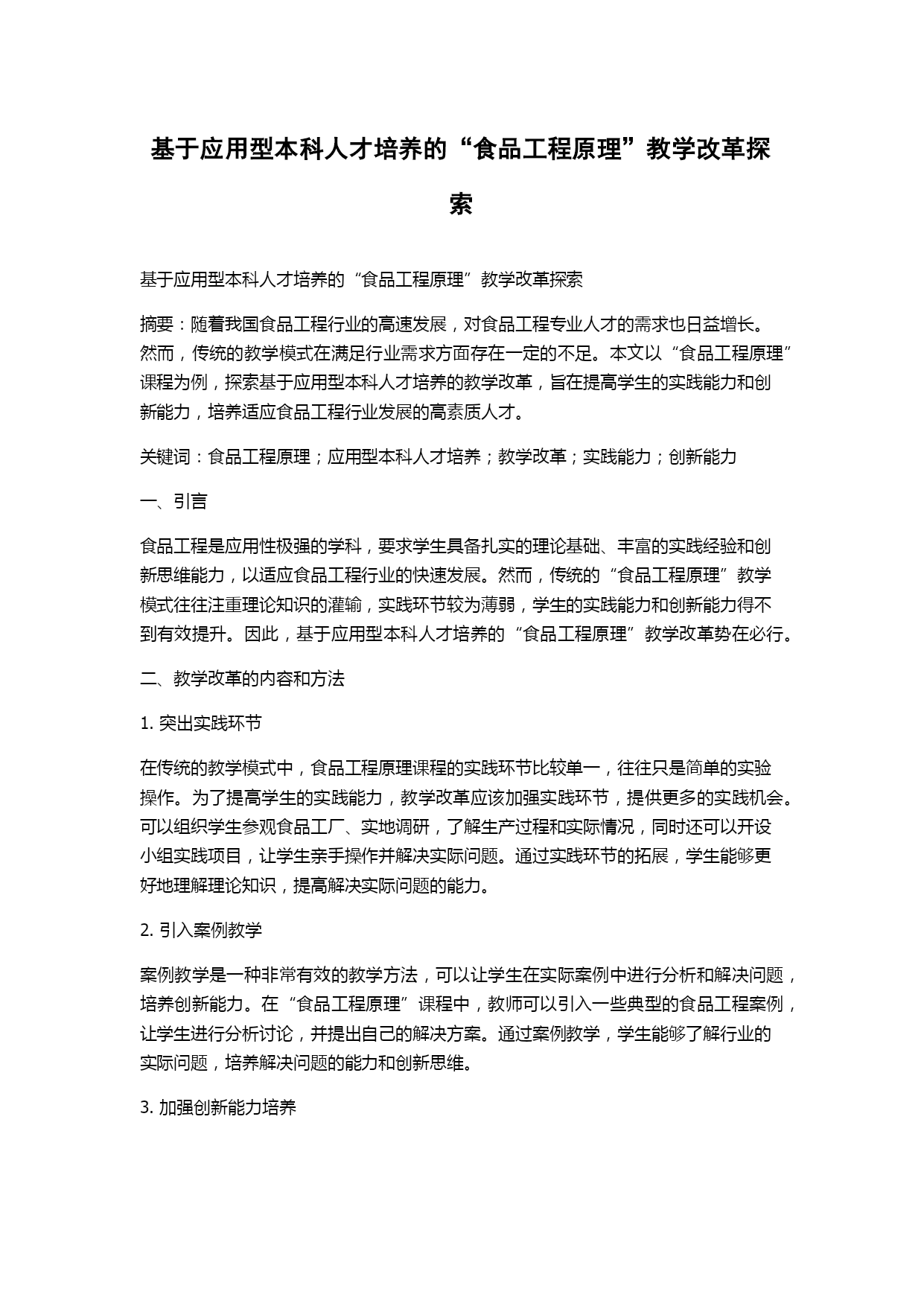 基于应用型本科人才培养的“食品工程原理”教学改革探索

基于应用型本科人才培养的“食品工程原理”教学改革探索

摘要：随着我国食品工程行业的高速发展，对食品工程专业人才的需求也日益增长。然而，传统的教学模式在满足行业需求方面存在一定的不足。本文以“食品工程原理”课程为例，探索基于应用型本科人才培养的教学改革，旨在提高学生的实践能力和创新能力，培养适应食品工程行业发展的高素质人才。

关键词：食品工程原理；应用型本科人才培养；教学改革；实践能力；创新能力

一、引言

食品工程是应用性极强的学科，要求学生具备扎实的理论基础、丰富的实践经验和创新思维能力，以适应食品工程行业的快速发展。然而，传统的“食品工程原理”教学模式往往注重理论知识的灌输，实践环节较为薄弱，学生的实践能力和创新能力得不到有效提升。因此，基于应用型本科人才培养的“食品工程原理”教学改革势在必行。

二、教学改革的内容和方法

1. 突出实践环节

在传统的教学模式中，食品工程原理课程的实践环节比较单一，往往只是简单的实验操作。为了提高学生的实践能力，教学改革应该加强实践环节，提供更多的实践机会。可以组织学生参观食品工厂、实地调研，了解生产过程和实际情况，同时还可以开设小组实践项目，让学生亲手操作并解决实际问题。通过实践环节的拓展，学生能够更好地理解理论知识，提高解决实际问题的能力。

2. 引入案例教学

案例教学是一种非常有效的教学方法，可以让学生在实际案例中进行分析和解决问题，培养创新能力。在“食品工程原理”课程中，教师可以引入一些典型的食品工程案例，让学生进行分析讨论，并提出自己的解决方案。通过案例教学，学生能够了解行业的实际问题，培养解决问题的能力和创新思维。

3. 加强创新能力培养